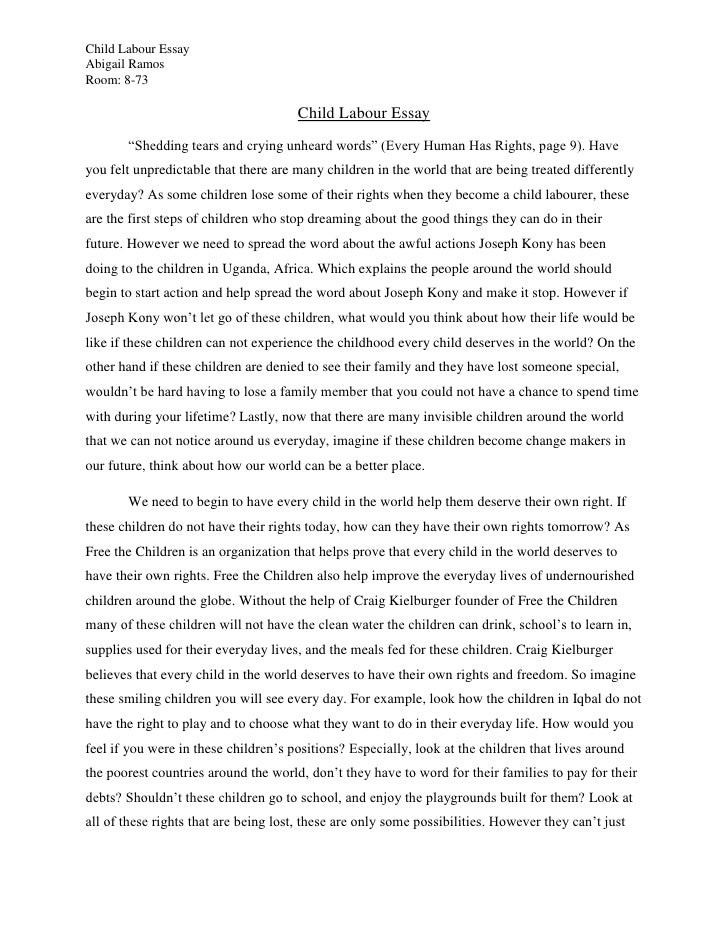 Child Labour Essay
Abigail Ramos
Room: 8-73

Child Labour Essay

“Shedding tears and crying unheard words” (Every Human Has Rights, page 9). Have you felt unpredictable that there are many children in the world that are being treated differently everyday? As some children lose some of their rights when they become a child labourer, these are the first steps of children who stop dreaming about the good things they can do in their future. However we need to spread the word about the awful actions Joseph Kony has been doing to the children in Uganda, Africa. Which explains the people around the world should begin to start action and help spread the word about Joseph Kony and make it stop. However if Joseph Kony won’t let go of these children, what would you think about how their life would be like if these children can not experience the childhood every child deserves in the world? On the other hand if these children are denied to see their family and they have lost someone special, wouldn’t be hard having to lose a family member that you could not have a chance to spend time with during your lifetime? Lastly, now that there are many invisible children around the world that we can not notice around us everyday, imagine if these children become change makers in our future, think about how our world can be a better place.

We need to begin to have every child in the world help them deserve their own right. If these children do not have their rights today, how can they have their own rights tomorrow? As Free the Children is an organization that helps prove that every child in the world deserves to have their own rights. Free the Children also help improve the everyday lives of undernourished children around the globe. Without the help of Craig Kielburger founder of Free the Children many of these children will not have the clean water the children can drink, school’s to learn in, supplies used for their everyday lives, and the meals fed for these children. Craig Kielburger believes that every child in the world deserves to have their own rights and freedom. So imagine these smiling children you will see every day. For example, look how the children in Iqbal do not have the right to play and to choose what they want to do in their everyday life. How would you feel if you were in these children’s positions? Especially, look at the children that lives around the poorest countries around the world, don’t they have to word for their families to pay for their debts? Shouldn’t these children go to school, and enjoy the playgrounds built for them? Look at all of these rights that are being lost, these are only some possibilities. However they can’t just